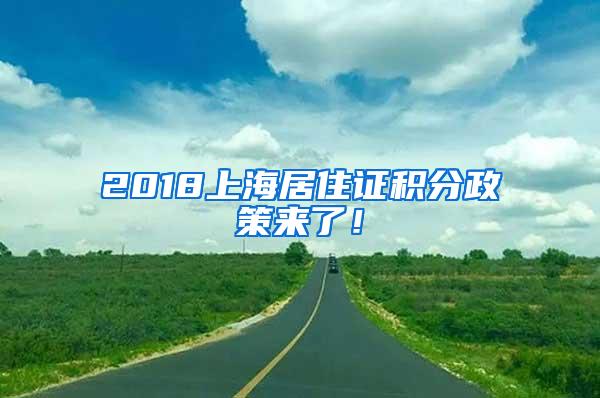 2018上海居住证积分政策来了！